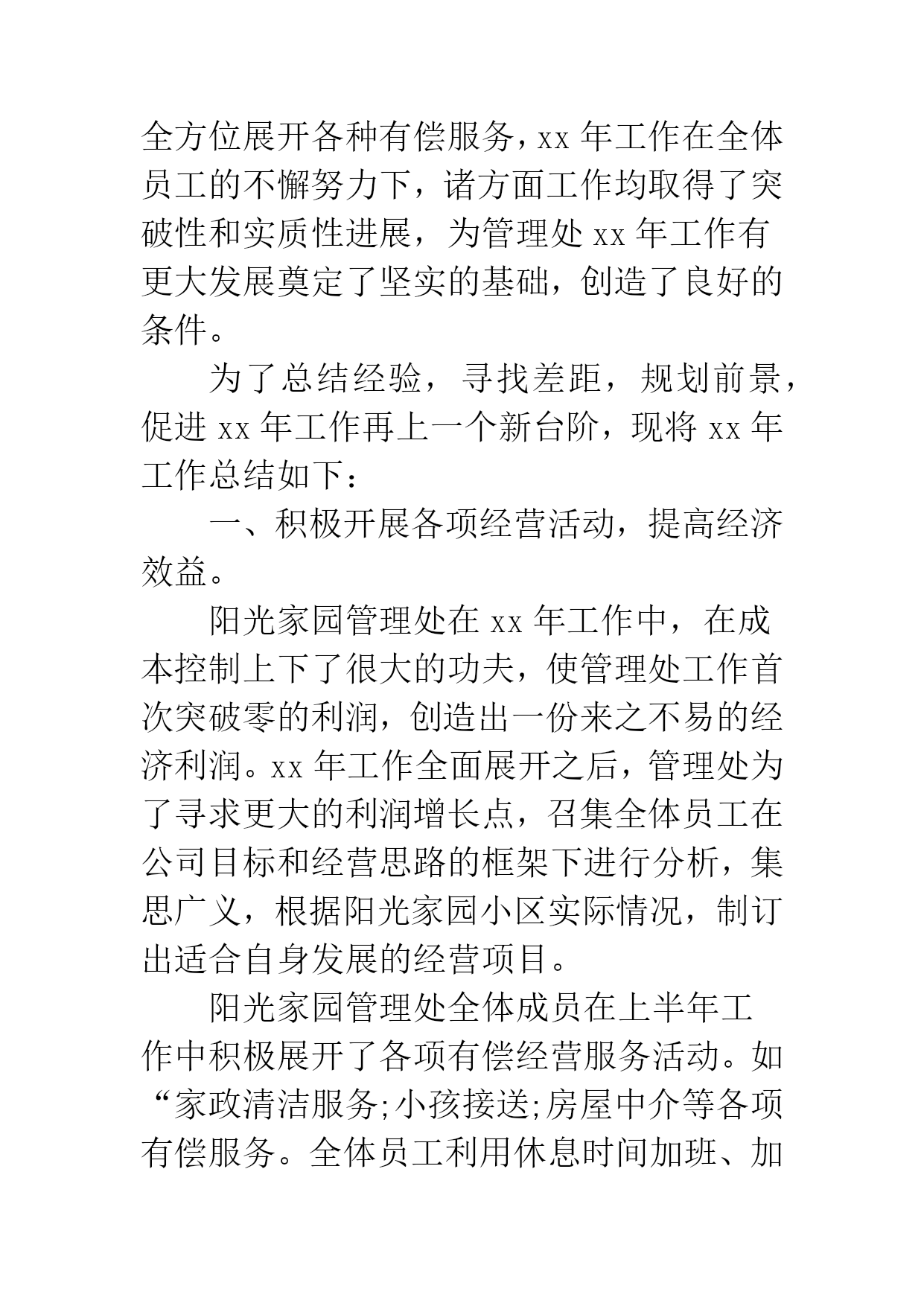 全方位展开各种有偿服务，xx 年工作在全体员工的不懈努力下，诸方面工作均取得了突破性和实质性进展，为管理处 xx 年工作有更大发展奠定了坚实的基础，创造了良好的条件。

为了总结经验，寻找差距，规划前景，促进 xx 年工作再上一个新台阶，现将 xx 年工作总结如下：

一、积极开展各项经营活动，提高经济效益。

阳光家园管理处在 xx 年工作中，在成本控制上下了很大的功夫，使管理处工作首次突破零的利润，创造出一份来之不易的经济利润。xx 年工作全面展开之后，管理处为了寻求更大的利润增长点，召集全体员工在公司目标和经营思路的框架下进行分析，集思广义，根据阳光家园小区实际情况，制订出适合自身发展的经营项目。

阳光家园管理处全体成员在上半年工作中积极展开了各项有偿经营服务活动。如“家政清洁服务;小孩接送;房屋中介等各项有偿服务。全体员工利用休息时间加班、加